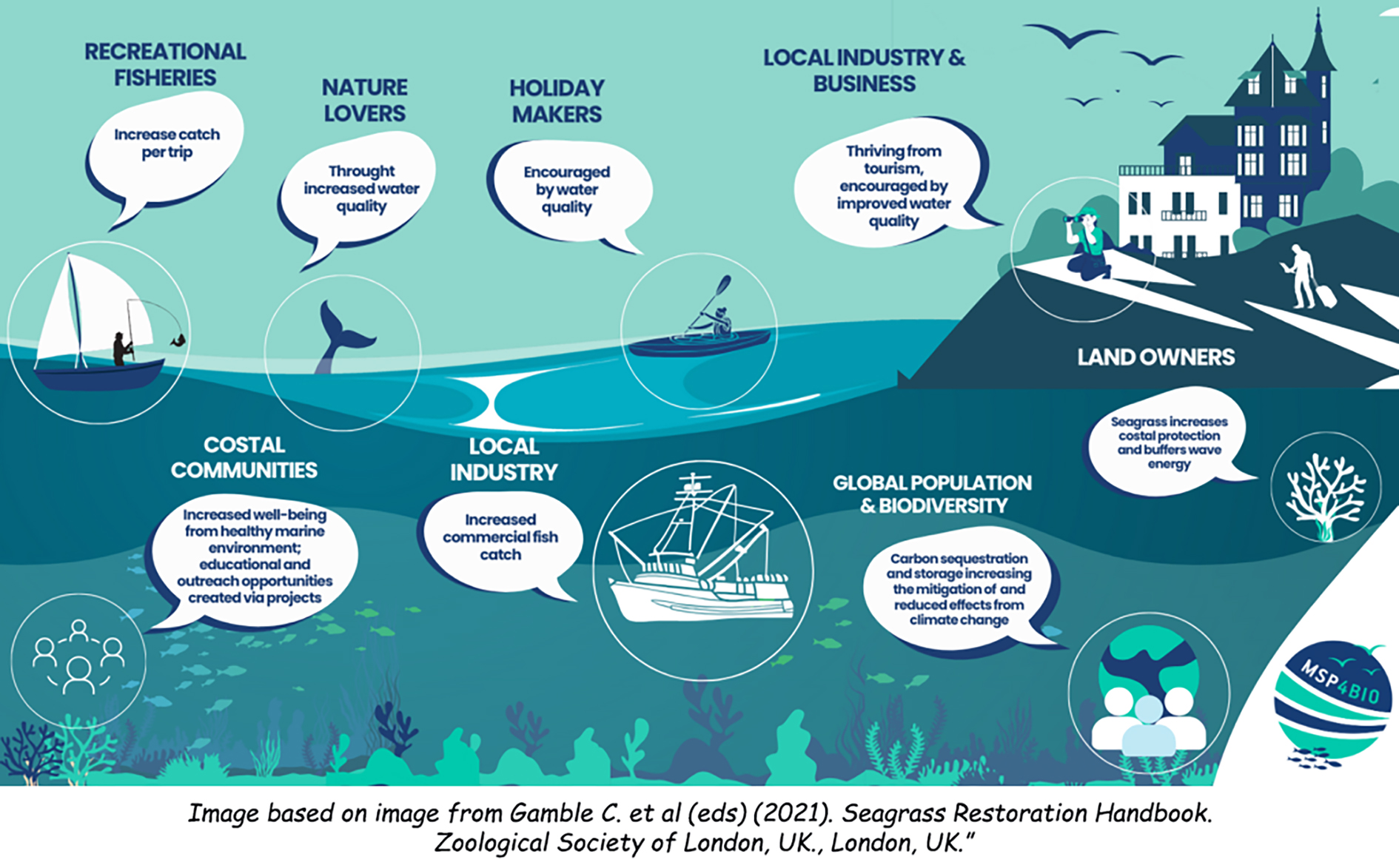 RECREATIONAL FISHERIES

Increase catch per trip

NATURE LOVERS

Throught increased water quality

HOLIDAY MAKERS

Encouraged by water quality

LOCAL INDUSTRY & BUSINESS

Thriving from tourism, encouraged by improved water quality

LAND OWNERS

Seagrass increases costal protection and buffers wave energy

COSTAL COMMUNITIES

Increased well-being from healthy marine environment; educational and outreach opportunities created via projects

LOCAL INDUSTRY

Increased commercial fish catch

GLOBAL POPULATION & BIODIVERSITY

Carbon sequestration and storage increasing the mitigation of and reduced effects from climate change

MSP4BIO

Image based on image from Gamble C. et al (eds) (2021). Seagrass Restoration Handbook. Zoological Society of London, UK., London, UK."